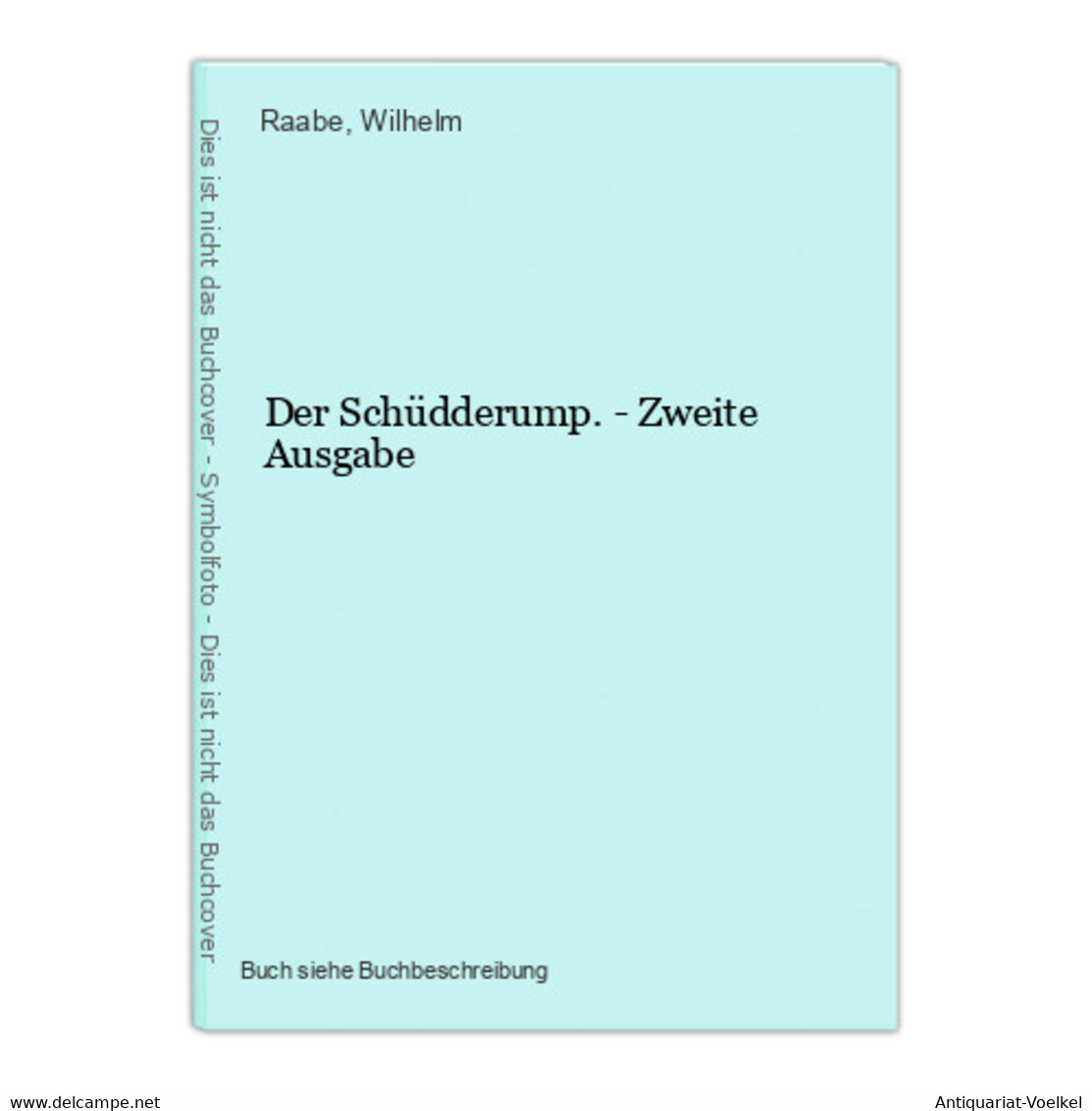 Dies ist nicht das Buchcover - Symbolfoto - Dies ist nicht das Buchcover

Raabe, Wilhelm

Der Schüdderump. - Zweite Ausgabe

Buch siehe Buchbeschreibung

www.delcampe.net

Antiquariat-Voelkel